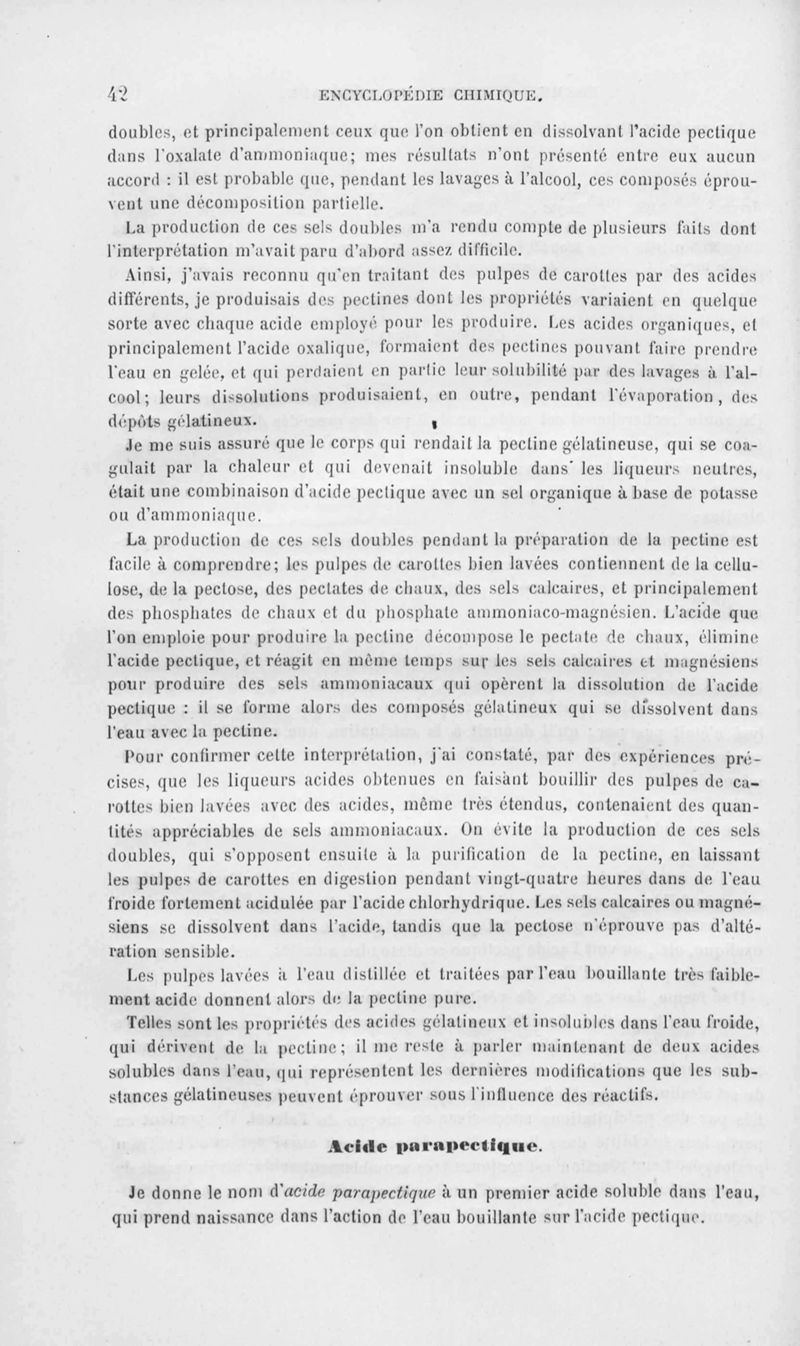 42 ENCYCLOPÉDIE CHIMIQUE.

doubles, et principalement ceux que l'on obtient en dissolvant l'acide pectique dans l'oxalate d'ammoniaque; mes résultats n'ont présenté entre eux aucun accord : il est probable que, pendant les lavages à l'alcool, ces composés éprouvent une décomposition partielle.

La production de ces sels doubles m'a rendu compte de plusieurs faits dont l'interprétation m'avait paru d'abord assez difficile.

Ainsi, j'avais reconnu qu'en traitant des pulpes de carottes par des acides différents, je produisais des pectines dont les propriétés variaient en quelque sorte avec chaque acide employé pour les produire. Les acides organiques, et principalement l'acide oxalique, formaient des pectines pouvant faire prendre l'eau en gelée, et qui perdaient en partie leur solubilité par des lavages à l'alcool; leurs dissolutions produisaient, en outre, pendant l'évaporation, des dépôts gélatineux.

Je me suis assuré que le corps qui rendait la pectine gélatineuse, qui se coagulait par la chaleur et qui devenait insoluble dans les liqueurs neutres, était une combinaison d'acide pectique avec un sel organique à base de potasse ou d'ammoniaque.

La production de ces sels doubles pendant la préparation de la pectine est facile à comprendre; les pulpes de carottes bien lavées contiennent de la cellulose, de la pectose, des pectates de chaux, des sels calcaires, et principalement des phosphates de chaux et du phosphate ammoniaco-magnésien. L'acide que l'on emploie pour produire la pectine décompose le pectate de chaux, élimine l'acide pectique, et réagit en même temps sur les sels calcaires et magnésiens pour produire des sels ammoniacaux qui opèrent la dissolution de l'acide pectique : il se forme alors des composés gélatineux qui se dissolvent dans l'eau avec la pectine.

Pour confirmer cette interprétation, j'ai constaté, par des expériences précises, que les liqueurs acides obtenues en faisant bouillir des pulpes de carottes bien lavées avec des acides, même très étendus, contenaient des quantités appréciables de sels ammoniacaux. On évite la production de ces sels doubles, qui s'opposent ensuite à la purification de la pectine, en laissant les pulpes de carottes en digestion pendant vingt-quatre heures dans de l'eau froide fortement acidulée par l'acide chlorhydrique. Les sels calcaires ou magnésiens se dissolvent dans l'acide, tandis que la pectose n'éprouve pas d'altération sensible.

Les pulpes lavées à l'eau distillée et traitées par l'eau bouillante très faiblement acide donnent alors de la pectine pure.

Telles sont les propriétés des acides gélatineux et insolubles dans l'eau froide, qui dérivent de la pectine; il me reste à parler maintenant de deux acides solubles dans l'eau, qui représentent les dernières modifications que les substances gélatineuses peuvent éprouver sous l'influence des réactifs.

Acide parapectique.

Je donne le nom d'acide parapectique à un premier acide soluble dans l'eau, qui prend naissance dans l'action de l'eau bouillante sur l'acide pectique.